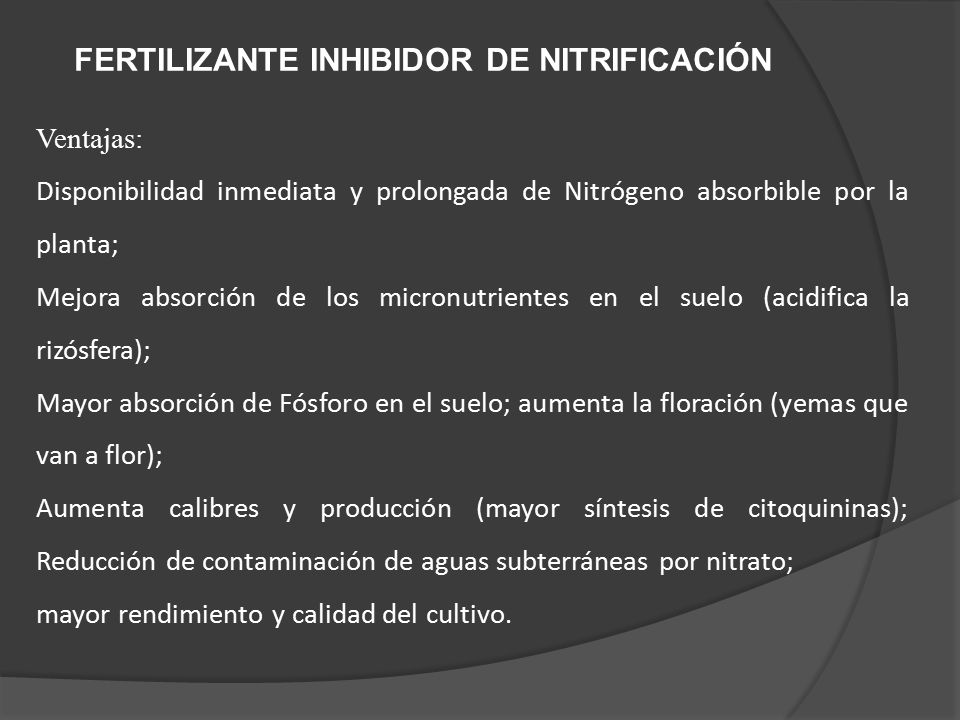 FERTILIZANTE INHIBIDOR DE NITRIFICACIÓN

Ventajas:

Disponibilidad inmediata y prolongada de Nitrógeno absorbible por la planta;

Mejora absorción de los micronutrientes en el suelo (acidifica la rizósfera);

Mayor absorción de Fósforo en el suelo; aumenta la floración (yemas que van a flor);

Aumenta calibres y producción (mayor síntesis de citoquininas);

Reducción de contaminación de aguas subterráneas por nitrato;

mayor rendimiento y calidad del cultivo.